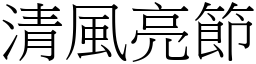 清風亮節